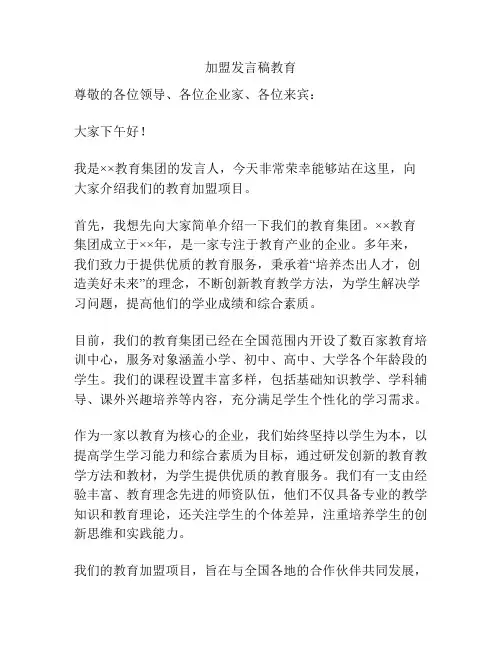 加盟发言稿教育

尊敬的各位领导、各位企业家、各位来宾：

大家下午好！

我是××教育集团的发言人，今天非常荣幸能够站在这里，向大家介绍我们的教育加盟项目。

首先，我想先向大家简单介绍一下我们的教育集团。××教育集团成立于××年，是一家专注于教育产业的企业。多年来，我们致力于提供优质的教育服务，秉承着“培养杰出人才，创造美好未来”的理念，不断创新教育教学方法，为学生解决学习问题，提高他们的学业成绩和综合素质。

目前，我们的教育集团已经在全国范围内开设了数百家教育培训中心，服务对象涵盖小学、初中、高中、大学各个年龄段的学生。我们的课程设置丰富多样，包括基础知识教学、学科辅导、课外兴趣培养等内容，充分满足学生个性化的学习需求。

作为一家以教育为核心的企业，我们始终坚持以学生为本，以提高学生学习能力和综合素质为目标，通过研发创新的教育教学方法和教材，为学生提供优质的教育服务。我们有一支由经验丰富、教育理念先进的师资队伍，他们不仅具备专业的教学知识和教育理论，还关注学生的个体差异，注重培养学生的创新思维和实践能力。

我们的教育加盟项目，旨在与全国各地的合作伙伴共同发展，